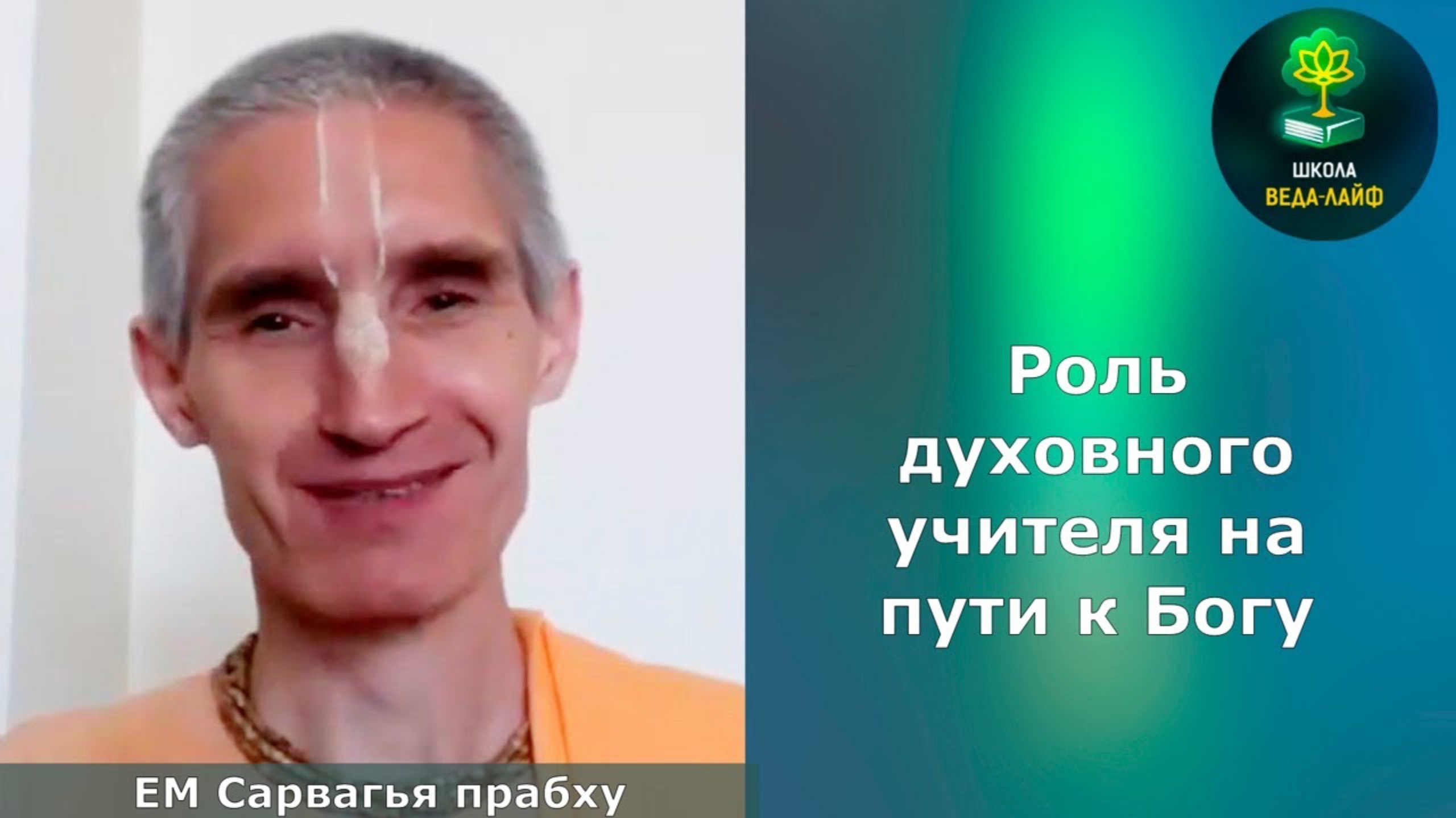 ШКОЛА
ВЕДА-ЛАЙФ

Роль духовного учителя на пути к Богу

ЕМ Сарвагья прабху